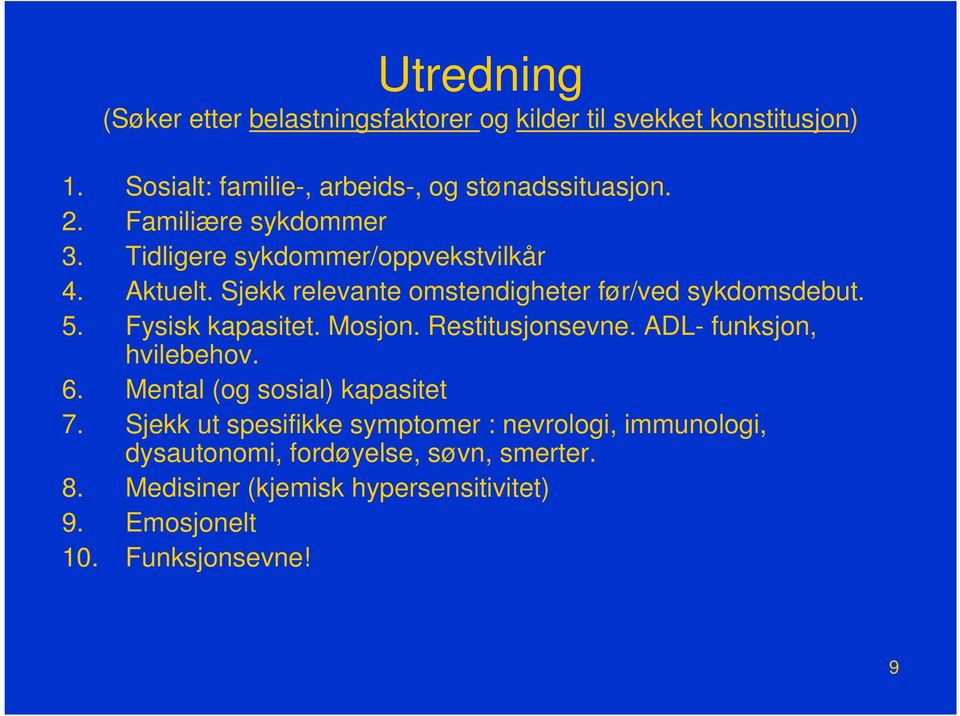 Utredning

(Søker etter belastningsfaktorer og kilder til svekket konstitusjon)

1. Sosialt: familie-, arbeids-, og stønadssituasjon.
2. Familiære sykdommer
3. Tidligere sykdommer/oppvekstvilkår
4. Aktuelt. Sjekk relevante omstendigheter før/ved sykdomsdebut.
5. Fysisk kapasitet. Mosjon. Restitusjonsevne. ADL- funksjon, hvilebehov.
6. Mental (og sosial) kapasitet
7. Sjekk ut spesifikke symptomer : nevrologi, immunologi, dysautonomi, fordøyelse, søvn, smerter.
8. Medisiner (kjemisk hypersensitivitet)
9. Emosjonelt
10. Funksjonsevne!

9